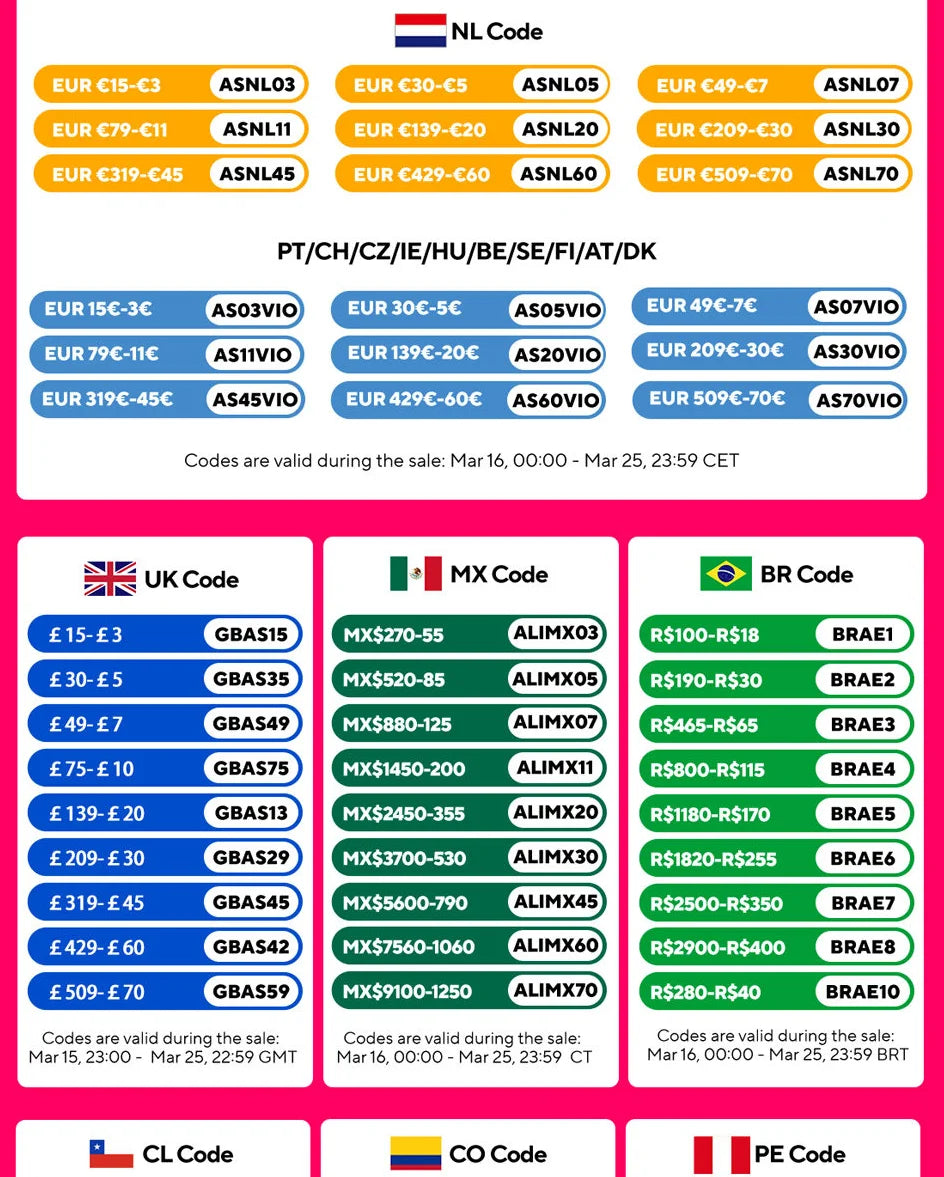 NL Code

EUR €15-€3 ASNL03
EUR €30-€5 ASNL05
EUR €49-€7 ASNL07
EUR €79-€11 ASNL11
EUR €139-€20 ASNL20
EUR €209-€30 ASNL30
EUR €319-€45 ASNL45
EUR €429-€60 ASNL60
EUR €509-€70 ASNL70

PT/CH/CZ/IE/HU/BE/SE/FI/AT/DK

EUR 15€-3€ AS03VIO
EUR 30€-5€ AS05VIO
EUR 49€-7€ AS07VIO
EUR 79€-11€ AS11VIO
EUR 139€-20€ AS20VIO
EUR 209€-30€ AS30VIO
EUR 319€-45€ AS45VIO
EUR 429€-60€ AS60VIO
EUR 509€-70€ AS70VIO

Codes are valid during the sale: Mar 16, 00:00 - Mar 25, 23:59 CET

UK Code

£ 15- £ 3 GBAS15
£ 30- £ 5 GBAS35
£ 49- £ 7 GBAS49
£ 75- £ 10 GBAS75
£ 139- £ 20 GBAS13
£ 209- £ 30 GBAS29
£ 319- £ 45 GBAS45
£ 429- £ 60 GBAS42
£ 509- £ 70 GBAS59

Codes are valid during the sale: Mar 15, 23:00 - Mar 25, 22:59 GMT

MX Code

MX$270-55 ALIMX03
MX$520-85 ALIMX05
MX$880-125 ALIMX07
MX$1450-200 ALIMX11
MX$2450-355 ALIMX20
MX$3700-530 ALIMX30
MX$5600-790 ALIMX45
MX$7560-1060 ALIMX60
MX$9100-1250 ALIMX70

Codes are valid during the sale: Mar 16, 00:00 - Mar 25, 23:59 CT

BR Code

R$100-R$18 BRAE1
R$190-R$30 BRAE2
R$465-R$65 BRAE3
R$800-R$115 BRAE4
R$1180-R$170 BRAE5
R$1820-R$255 BRAE6
R$2500-R$350 BRAE7
R$2900-R$400 BRAE8
R$280-R$40 BRAE10

Codes are valid during the sale: Mar 16, 00:00 - Mar 25, 23:59 BRT

CL Code

CO Code

PE Code